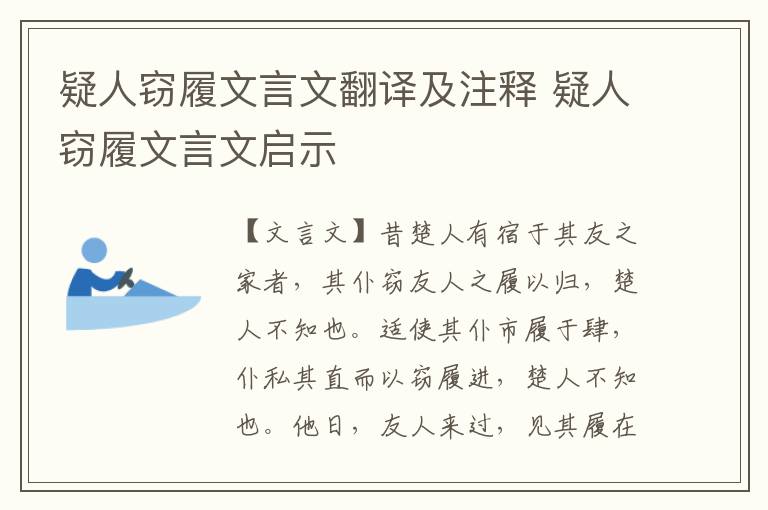 疑人窃履文言文翻译及注释 疑人窃履文言文启示

【文言文】昔楚人有宿于其友之家者，其仆窃友人之履以归，楚人不知也。适使其仆市履于肆，仆私其直而以窃履进，楚人不知也。他日，友人来过，见其履在